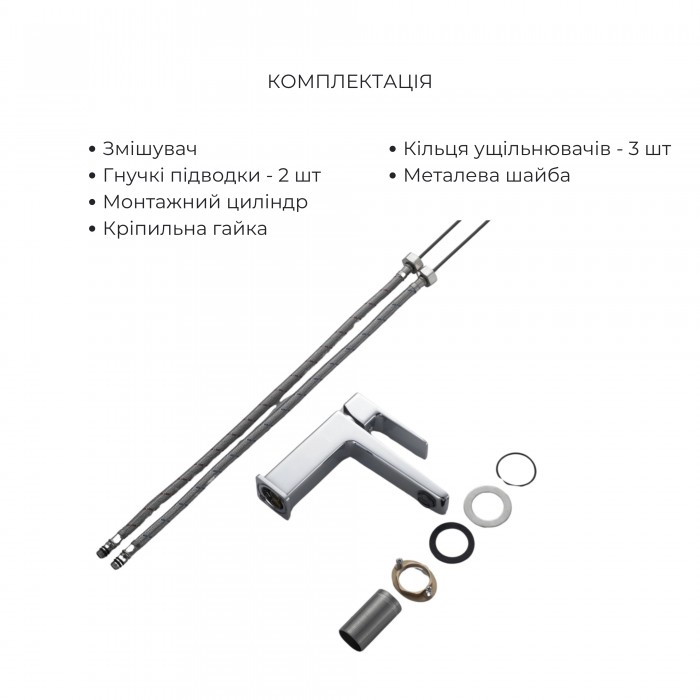 КОМПЛЕКТАЦІЯ

• Змішувач
• Гнучкі підводки - 2 шт
• Монтажний циліндр
• Кріпильна гайка

• Кільця ущільнювачів - 3 шт
• Металева шайба